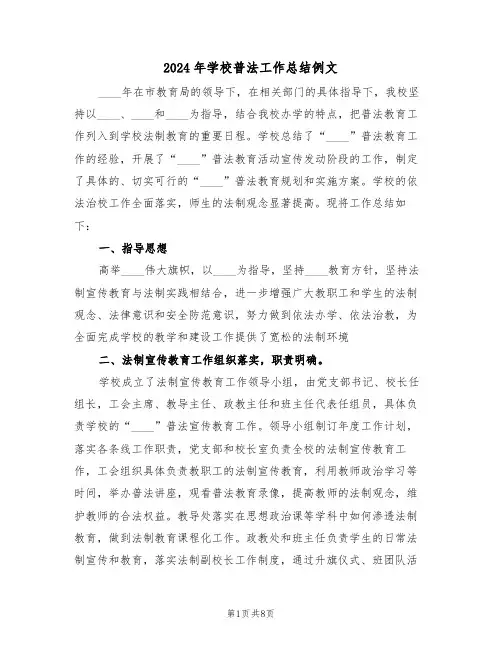 2024年学校普法工作总结例文

____年在市教育局的领导下，在相关部门的具体指导下，我校坚持以____、____和____为指导，结合我校办学的特点，把普法教育工作列入到学校法制教育的重要日程。学校总结了“____”普法教育工作的经验，开展了“____”普法教育活动宣传发动阶段的工作，制定了具体的、切实可行的“____”普法教育规划和实施方案。学校的依法治校工作全面落实，师生的法制观念显著提高。现将工作总结如下：

一、指导思想

高举____伟大旗帜，以____为指导，坚持____教育方针，坚持法制宣传教育与法制实践相结合，进一步增强广大教职工和学生的法制观念、法律意识和安全防范意识，努力做到依法办学、依法治教，为全面完成学校的教学和建设工作提供了宽松的法制环境

二、法制宣传教育工作组织落实，职责明确。

学校成立了法制宣传教育工作领导小组，由党支部书记、校长任组长，工会主席、教导主任、政教主任和班主任代表任组员，具体负责学校的“____”普法宣传教育工作。领导小组制订年度工作计划，落实各条线工作职责，党支部和校长室负责全校的法制宣传教育工作，工会组织具体负责教职工的法制宣传教育，利用教师政治学习等时间，举办普法讲座，观看普法教育录像，提高教师的法制观念，维护教师的合法权益。教导处落实在思想政治课等学科中如何渗透法制教育，做到法制教育课程化工作。政教处和班主任负责学生的日常法制宣传和教育，落实法制副校长工作制度，通过升旗仪式、班团队活

第1页 共8页